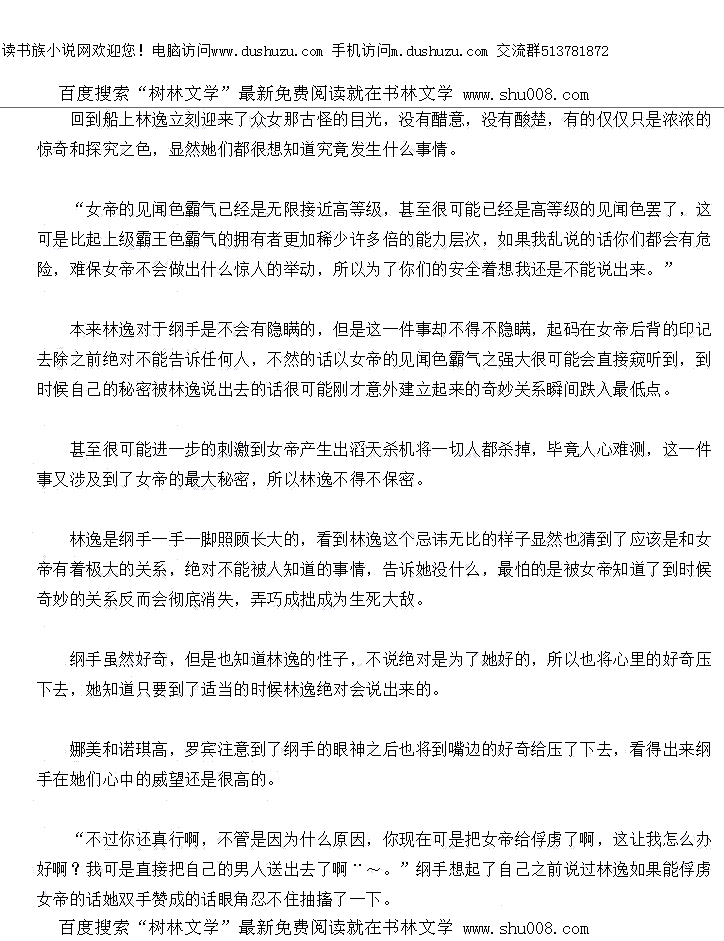 读书族小说网欢迎您！电脑访问www.dushuzu.com 手机访问m.dushuzu.com 交流群513781872

百度搜索“树林文学”最新免费阅读就在书林文学 www.shu008.com

回到船上林逸立刻迎来了众女那古怪的目光，没有醋意，没有酸楚，有的仅仅只是浓浓的惊奇和探究之色，显然她们都很想知道究竟发生什么事情。

“女帝的见闻色霸气已经是无限接近高等级，甚至很可能已经是高等级的见闻色罢了，这可是比起上级霸王色霸气的拥有者更加稀少许多倍的能力层次，如果我乱说的话你们都会有危险，难保女帝不会做出什么惊人的举动，所以为了你们的安全着想我还是不能说出来。”

本来林逸对于纲手是不会有隐瞒的，但是这一件事却不得不隐瞒，起码在女帝后背的印记去除之前绝对不能告诉任何人，不然的话以女帝的见闻色霸气之强大很可能会直接窥听到，到时候自己的秘密被林逸说出去的话很可能刚才意外建立起来的奇妙关系瞬间跌入最低点。

甚至很可能进一步的刺激到女帝产生出滔天杀机将一切人都杀掉，毕竟人心难测，这一件事又涉及到了女帝的最大秘密，所以林逸不得不保密。

林逸是纲手一手一脚照顾长大的，看到林逸这个忌讳无比的样子显然也猜到了应该是和女帝有着极大的关系，绝对不能被人知道的事情，告诉她没什么，最怕的是被女帝知道了到时候奇妙的关系反而会彻底消失，弄巧成拙成为生死大敌。

纲手虽然好奇，但是也知道林逸的性子，不说绝对是为了她好的，所以也将心里的好奇压下去，她知道只要到了适当的时候林逸绝对会说出来的。

娜美和诺琪高，罗宾注意到了纲手的眼神之后也将到嘴边的好奇给压了下去，看得出来纲手在她们心中的威望还是很高的。

“不过你还真行啊，不管是因为什么原因，你现在可是把女帝给俘虏了啊，这让我怎么办好啊？我可是直接把自己的男人送出去了啊¨～。”纲手想起了自己之前说过林逸如果能俘虏女帝的话她双手赞成的话眼角忍不住抽搐了一下。

百度搜索“树林文学”最新免费阅读就在书林文学 www.shu008.com